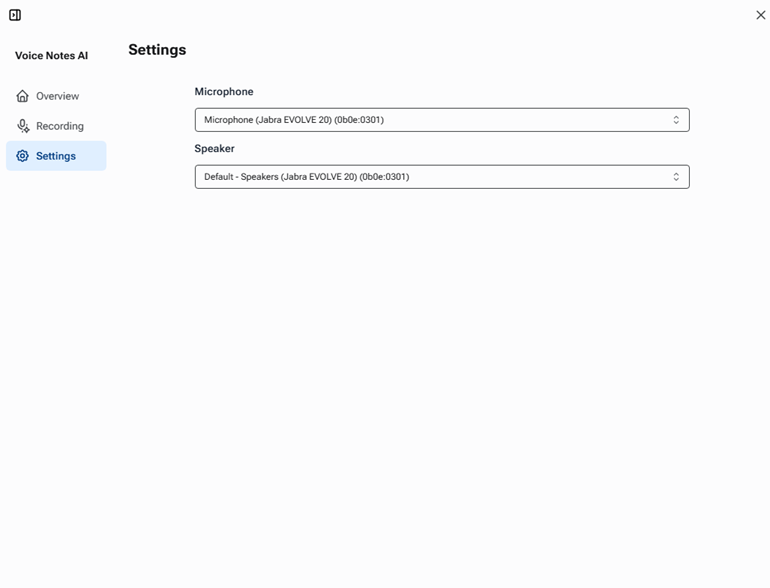 Voice Notes AI

Overview

Recording

Settings

Settings

Microphone

Microphone (Jabra EVOLVE 20) (0b0e:0301)

Speaker

Default - Speakers (Jabra EVOLVE 20) (0b0e:0301)